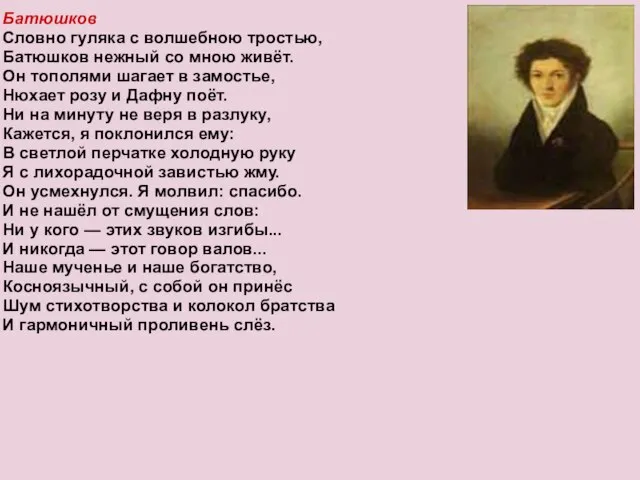 Батюшков
Словно гуляка с волшебною тростью,
Батюшков нежный со мною живёт.
Он тополями шагает в замостье,
Нюхает розу и Дафну поёт.
Ни на минуту не веря в разлуку,
Кажется, я поклонился ему:
В светлой перчатке холодную руку
Я с лихорадочной завистью жму.
Он усмехнулся. Я молвил: спасибо.
И не нашёл от смущения слов:
Ни у кого — этих звуков изгибы...
И никогда — этот говор валов...
Наше мученье и наше богатство,
Косноязычный, с собой он принёс
Шум стихотворства и колокол братства
И гармоничный проливень слёз.